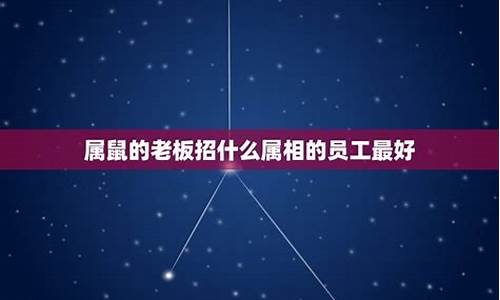 属鼠的老板招什么属相的员工最好